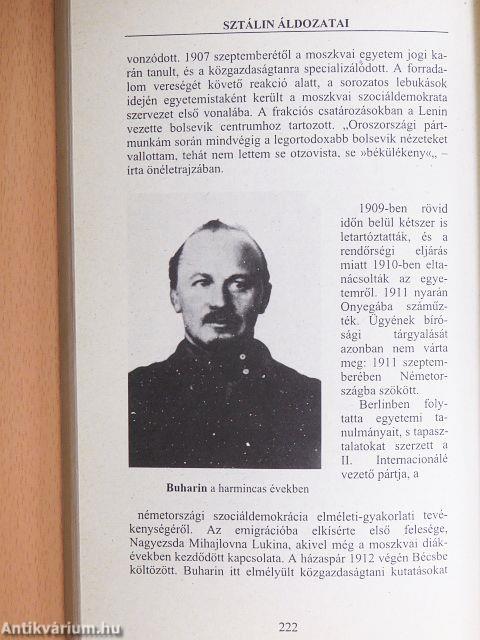 SZTÁLIN ÁLDOZATAI

vonzódott. 1907 szeptemberétől a moszkvai egyetem jogi karán tanult, és a közgazdaságtanra specializálódott. A forradalom vereségét követő reakció alatt, a sorozatos lebukások idején egyetemistaként került a moszkvai szociáldemokrata szervezet első vonalába. A frakciós csatározásokban a Lenin vezette bolsevik centrumhoz tartozott. „Oroszországi pártmunkám során mindvégig a legortodoxabb bolsevik nézeteket vallottam, tehát nem lettem se otzovista, se »békülékeny«„ – írta önéletrajzában.

1909-ben rövid időn belül kétszer is letartóztatták, és a rendőrségi eljárás miatt 1910-ben eltanácsolták az egyetemről. 1911 nyarán Onyegába száműzték. Ügyének bírósági tárgyalását azonban nem várta meg: 1911 szeptemberében Németországba szökött.

Berlinben folytatta egyetemi tanulmányait, s tapasztalatokat szerzett a II. Internacionálé vezető pártja, a

Buharin a harmincas években

németországi szociáldemokrácia elméleti-gyakorlati tevékenységéről. Az emigrációba elkísérte első felesége, Nagyezsda Mihajlovna Lukina, akivel még a moszkvai diákévekben kezdődött kapcsolata. A házaspár 1912 végén Bécsbe költözött. Buharin itt elmélyült közgazdaságtani kutatásokat

222

Antikvárium.hu